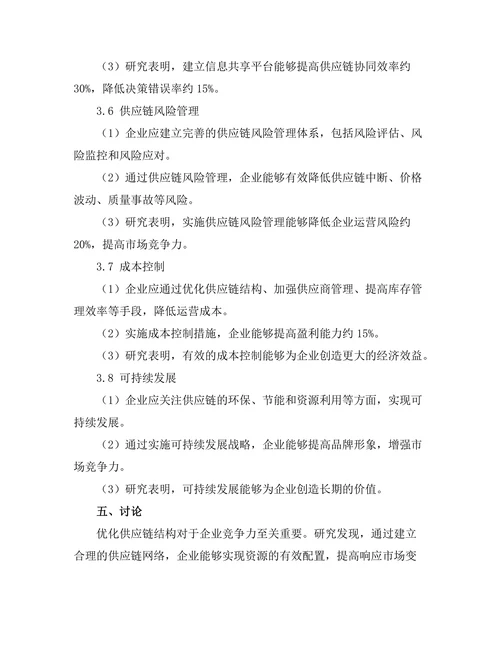 （3）研究表明，建立信息共享平台能够提高供应链协同效率约30%，降低决策错误率约15%。

3.6 供应链风险管理

（1）企业应建立完善的供应链风险管理体系，包括风险评估、风险监控和风险应对。

（2）通过供应链风险管理，企业能够有效降低供应链中断、价格波动、质量事故等风险。

（3）研究表明，实施供应链风险管理能够降低企业运营风险约20%，提高市场竞争力。

3.7 成本控制

（1）企业应通过优化供应链结构、加强供应商管理、提高库存管理效率等手段，降低运营成本。

（2）实施成本控制措施，企业能够提高盈利能力约15%。

（3）研究表明，有效的成本控制能够为企业创造更大的经济效益。

3.8 可持续发展

（1）企业应关注供应链的环保、节能和资源利用等方面，实现可持续发展。

（2）通过实施可持续发展战略，企业能够提高品牌形象，增强市场竞争力。

（3）研究表明，可持续发展能够为企业创造长期的价值。

五、讨论

优化供应链结构对于企业竞争力至关重要。研究发现，通过建立合理的供应链网络，企业能够实现资源的有效配置，提高响应市场变